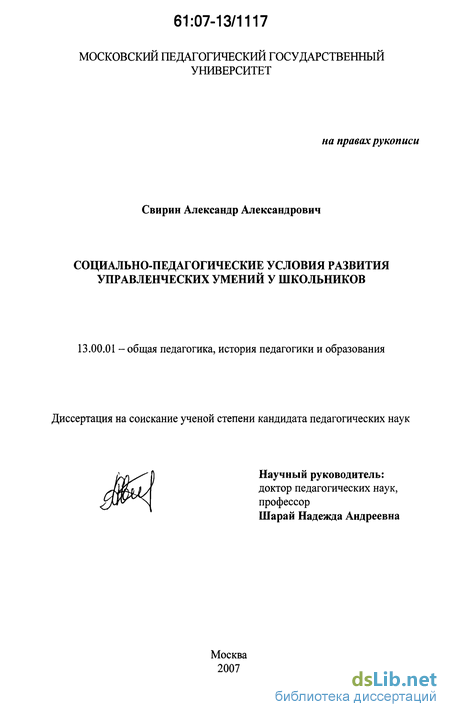 61:07-13/1117

МОСКОВСКИЙ ПЕДАГОГИЧЕСКИЙ ГОСУДАРСТВЕННЫЙ УНИВЕРСИТЕТ

на правах рукописи

Свирин Александр Александрович

СОЦИАЛЬНО-ПЕДАГОГИЧЕСКИЕ УСЛОВИЯ РАЗВИТИЯ УПРАВЛЕНЧЕСКИХ УМЕНИЙ У ШКОЛЬНИКОВ

13.00.01 – общая педагогика, история педагогики и образования

Диссертация на соискание ученой степени кандидата педагогических наук

Научный руководитель:
доктор педагогических наук,
профессор
Шарай Надежда Андреевна

Москва
2007

dsLib.net
библиотека диссертаций